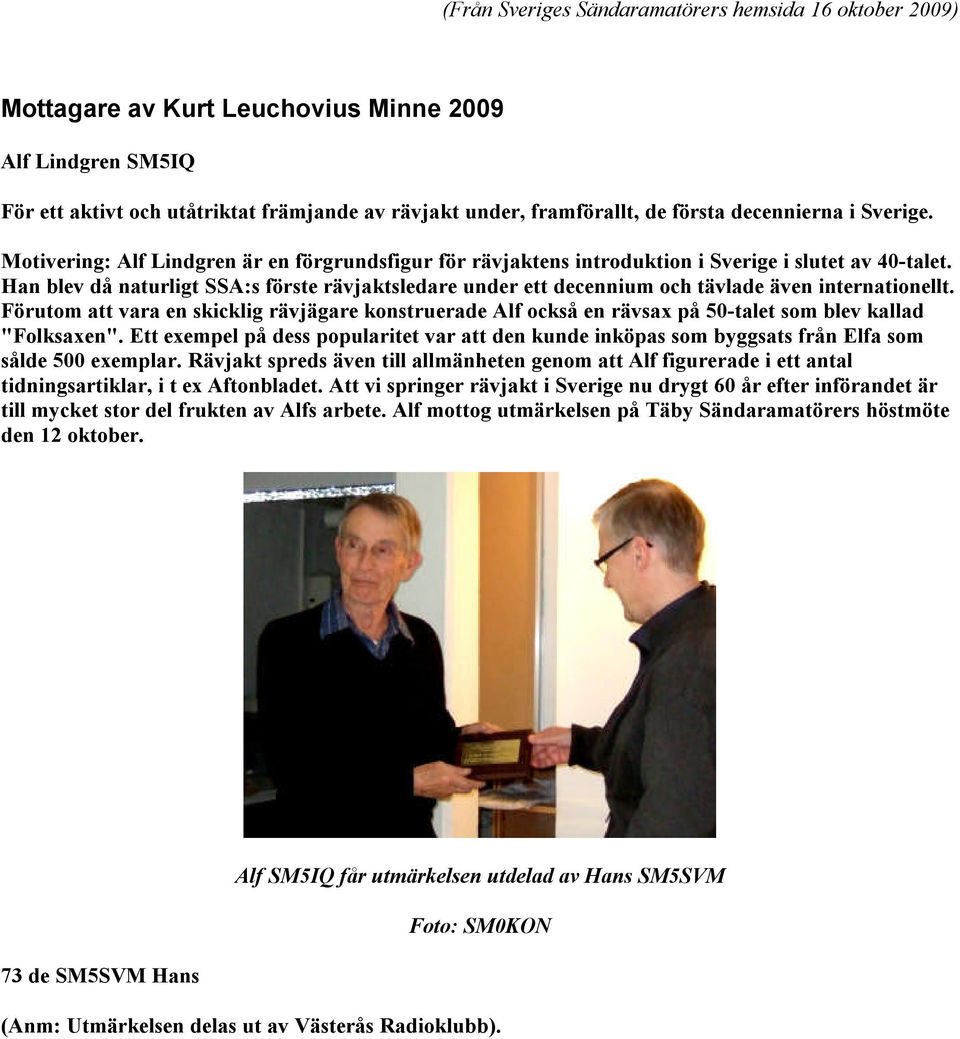 (Från Sveriges Sändaramatörers hemsida 16 oktober 2009)

Mottagare av Kurt Leuchovius Minne 2009

Alf Lindgren SM5IQ

För ett aktivt och utåtriktat främjande av rävjakt under, framförallt, de första decennierna i Sverige.

Motivering: Alf Lindgren är en förgrundsfigur för rävjaktens introduktion i Sverige i slutet av 40-talet. Han blev då naturligt SSA:s förste rävjaktsledare under ett decennium och tävlade även internationellt. Förutom att vara en skicklig rävjägare konstruerade Alf också en rävsax på 50-talet som blev kallad "Folksaxen". Ett exempel på dess popularitet var att den kunde inköpas som byggsats från Elfa som sålde 500 exemplar. Rävjakt spreds även till allmänheten genom att Alf figurerade i ett antal tidningsartiklar, i t ex Aftonbladet. Att vi springer rävjakt i Sverige nu drygt 60 år efter införandet är till mycket stor del frukten av Alfs arbete. Alf mottog utmärkelsen på Täby Sändaramatörers höstmöte den 12 oktober.

Alf SM5IQ får utmärkelsen utdelad av Hans SM5SVM

Foto: SM0KON

73 de SM5SVM Hans

(Anm: Utmärkelsen delas ut av Västerås Radioklubb).